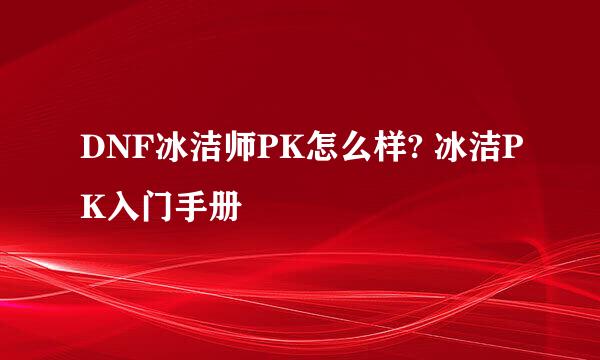 DNF冰洁师PK怎么样? 冰洁PK入门手册